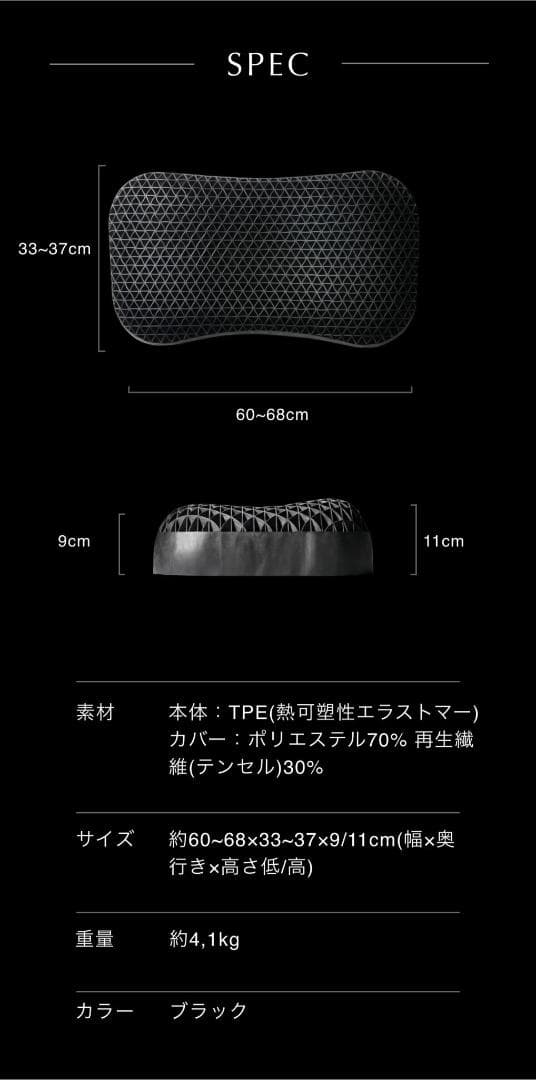 SPEC

33~37cm

60~68cm

9cm

11cm

| 素材 | 本体：TPE(熱可塑性エラストマー) カバー：ポリエステル70% 再生繊維(テンセル)30% |
|---|---|
| サイズ | 約60~68×33~37×9/11cm(幅×奥行き×高さ低/高) |
| 重量 | 約4,1kg |
| カラー | ブラック |